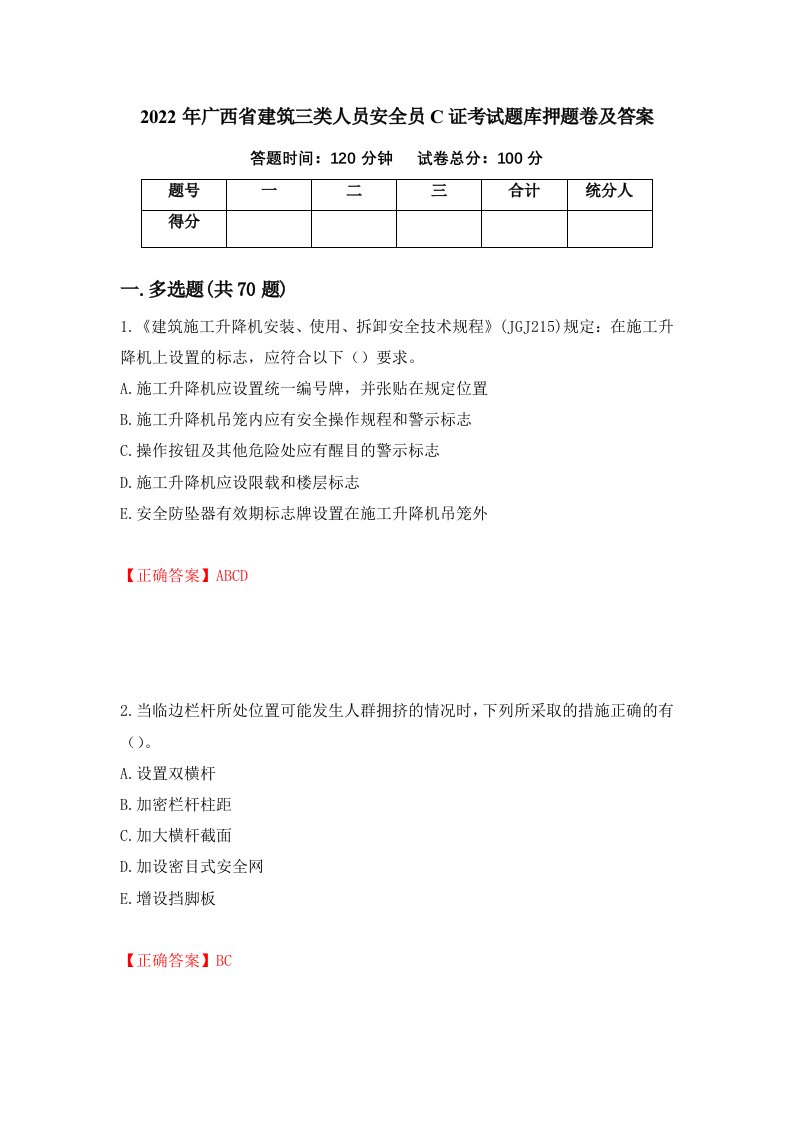 2022 年广西省建筑三类人员安全员 C 证考试题库押题卷及答案

答题时间：120 分钟　试卷总分：100 分

| 题号 | 一 | 二 | 三 | 合计 | 统分人 |
|---|---|---|---|---|---|
| 得分 | | | | | |

一. 多选题(共 70 题)

1.《建筑施工升降机安装、使用、拆卸安全技术规程》(JGJ215)规定：在施工升降机上设置的标志，应符合以下（）要求。

A.施工升降机应设置统一编号牌，并张贴在规定位置

B.施工升降机吊笼内应有安全操作规程和警示标志

C.操作按钮及其他危险处应有醒目的警示标志

D.施工升降机应设限载和楼层标志

E.安全防坠器有效期标志牌设置在施工升降机吊笼外

【正确答案】ABCD

2.当临边栏杆所处位置可能发生人群拥挤的情况时，下列所采取的措施正确的有（）。

A.设置双横杆

B.加密栏杆柱距

C.加大横杆截面

D.加设密目式安全网

E.增设挡脚板

【正确答案】BC